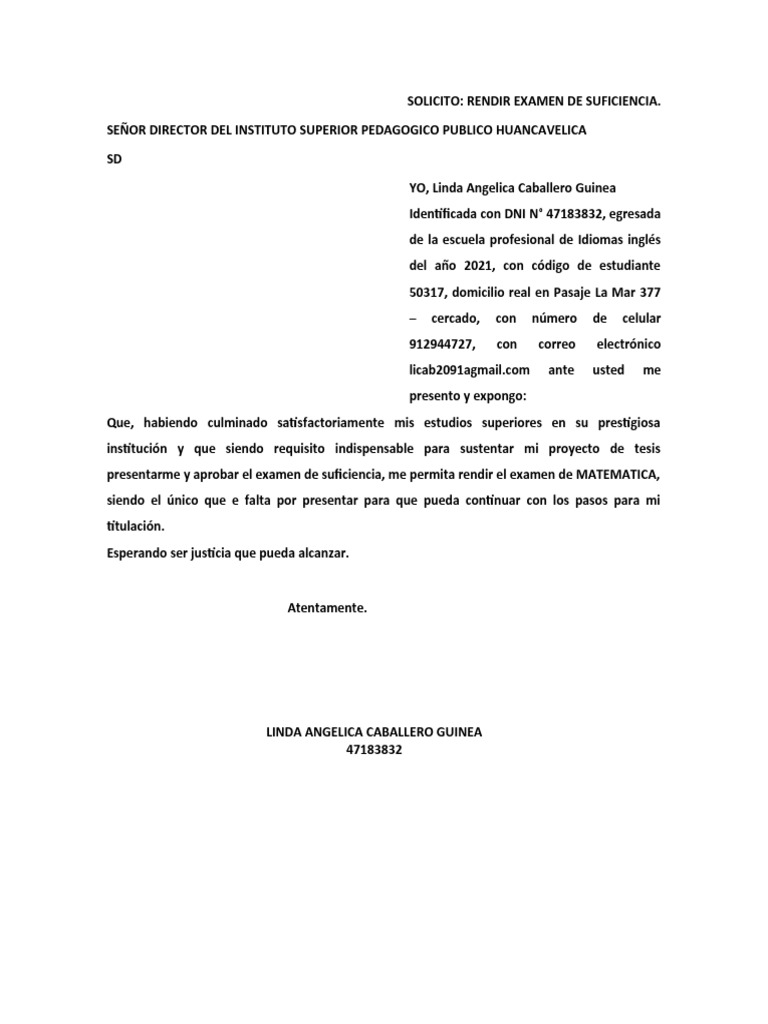 SOLICITO: RENDIR EXAMEN DE SUFICIENCIA.

SEÑOR DIRECTOR DEL INSTITUTO SUPERIOR PEDAGOGICO PUBLICO HUANCAVELICA

SD

YO, Linda Angelica Caballero Guinea Identificada con DNI N° 47183832, egresada de la escuela profesional de Idiomas inglés del año 2021, con código de estudiante 50317, domicilio real en Pasaje La Mar 377 – cercado, con número de celular 912944727, con correo electrónico licab2091agmail.com ante usted me presento y expongo:

Que, habiendo culminado satisfactoriamente mis estudios superiores en su prestigiosa institución y que siendo requisito indispensable para sustentar mi proyecto de tesis presentarme y aprobar el examen de suficiencia, me permita rendir el examen de MATEMATICA, siendo el único que e falta por presentar para que pueda continuar con los pasos para mi titulación.
Esperando ser justicia que pueda alcanzar.

Atentamente.

LINDA ANGELICA CABALLERO GUINEA
47183832